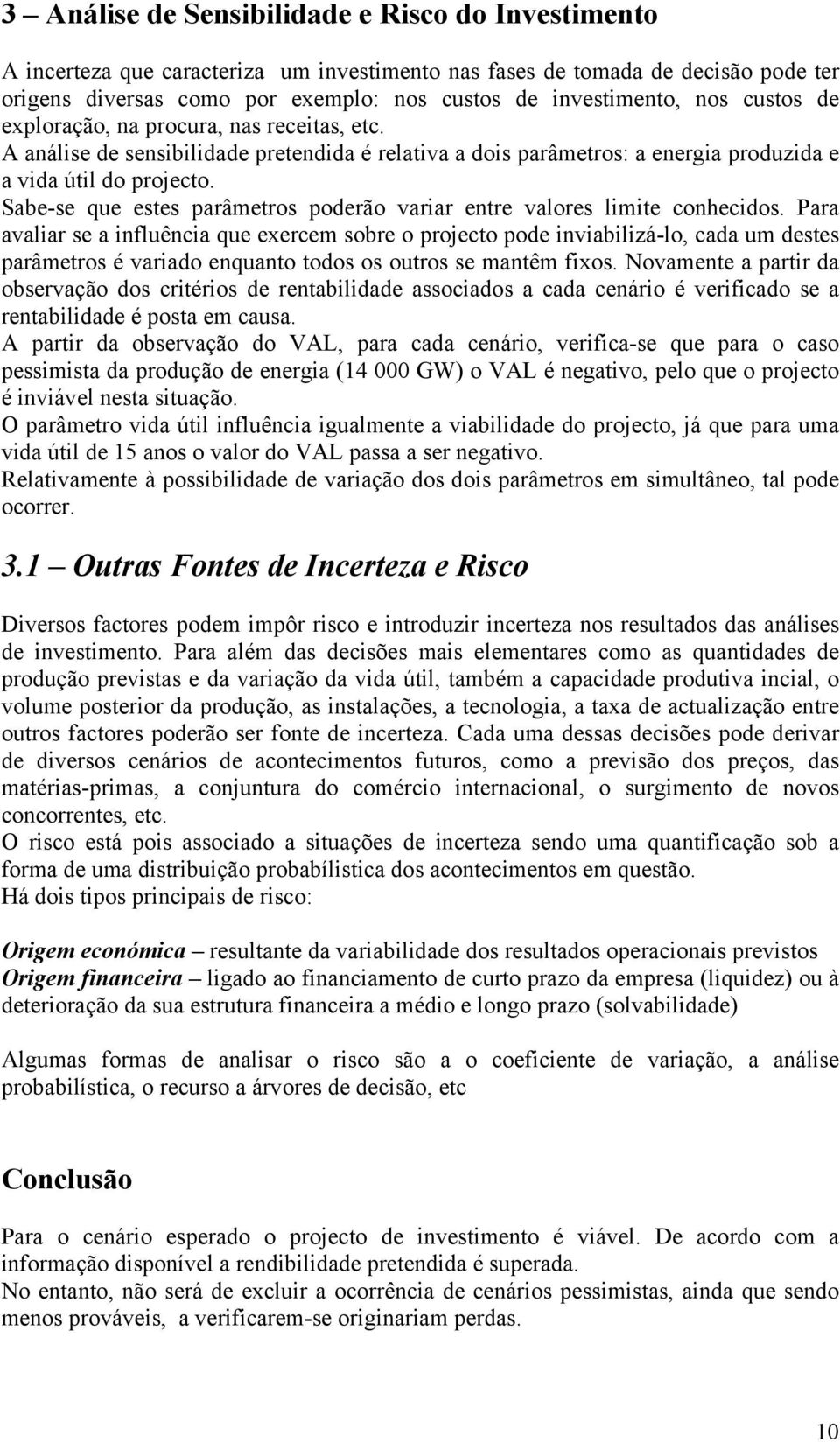 3 – Análise de Sensibilidade e Risco do Investimento

A incerteza que caracteriza um investimento nas fases de tomada de decisão pode ter origens diversas como por exemplo: nos custos de investimento, nos custos de exploração, na procura, nas receitas, etc.
A análise de sensibilidade pretendida é relativa a dois parâmetros: a energia produzida e a vida útil do projecto.
Sabe-se que estes parâmetros poderão variar entre valores limite conhecidos. Para avaliar se a influência que exercem sobre o projecto pode inviabilizá-lo, cada um destes parâmetros é variado enquanto todos os outros se mantêm fixos. Novamente a partir da observação dos critérios de rentabilidade associados a cada cenário é verificado se a rentabilidade é posta em causa.
A partir da observação do VAL, para cada cenário, verifica-se que para o caso pessimista da produção de energia (14 000 GW) o VAL é negativo, pelo que o projecto é inviável nesta situação.
O parâmetro vida útil influência igualmente a viabilidade do projecto, já que para uma vida útil de 15 anos o valor do VAL passa a ser negativo.
Relativamente à possibilidade de variação dos dois parâmetros em simultâneo, tal pode ocorrer.

3.1 – Outras Fontes de Incerteza e Risco

Diversos factores podem impôr risco e introduzir incerteza nos resultados das análises de investimento. Para além das decisões mais elementares como as quantidades de produção previstas e da variação da vida útil, também a capacidade produtiva incial, o volume posterior da produção, as instalações, a tecnologia, a taxa de actualização entre outros factores poderão ser fonte de incerteza. Cada uma dessas decisões pode derivar de diversos cenários de acontecimentos futuros, como a previsão dos preços, das matérias-primas, a conjuntura do comércio internacional, o surgimento de novos concorrentes, etc.
O risco está pois associado a situações de incerteza sendo uma quantificação sob a forma de uma distribuição probabílistica dos acontecimentos em questão.
Há dois tipos principais de risco:

Origem económica – resultante da variabilidade dos resultados operacionais previstos
Origem financeira – ligado ao financiamento de curto prazo da empresa (liquidez) ou à deterioração da sua estrutura financeira a médio e longo prazo (solvabilidade)

Algumas formas de analisar o risco são a o coeficiente de variação, a análise probabilística, o recurso a árvores de decisão, etc

Conclusão

Para o cenário esperado o projecto de investimento é viável. De acordo com a informação disponível a rendibilidade pretendida é superada.
No entanto, não será de excluir a ocorrência de cenários pessimistas, ainda que sendo menos prováveis, a verificarem-se originariam perdas.

10